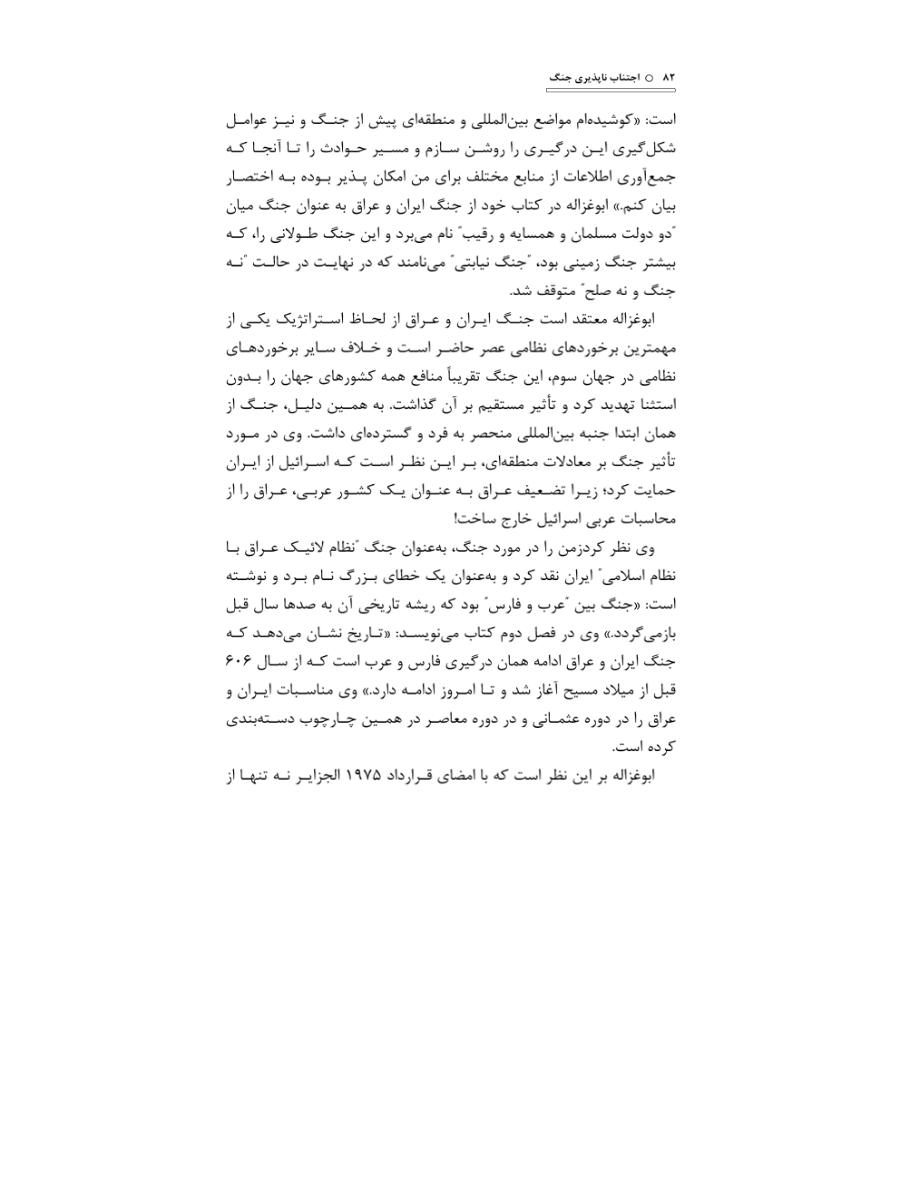 ۸۲ ○ اجتناب ناپذیری جنگ

است: «کوشیده‌ام مواضع بین‌المللی و منطقه‌ای پیش از جنگ و نیز عوامل شکل‌گیری این درگیری را روشن سازم و مسیر حوادث را تا آنجا که جمع‌آوری اطلاعات از منابع مختلف برای من امکان پذیر بوده به اختصار بیان کنم.» ابوغزاله در کتاب خود از جنگ ایران و عراق به عنوان جنگ میان "دو دولت مسلمان و همسایه و رقیب" نام می‌برد و این جنگ طولانی را، که بیشتر جنگ زمینی بود، "جنگ نیابتی" می‌نامند که در نهایت در حالت "نه جنگ و نه صلح" متوقف شد.

ابوغزاله معتقد است جنگ ایران و عراق از لحاظ استراتژیک یکی از مهمترین برخوردهای نظامی عصر حاضر است و خلاف سایر برخوردهای نظامی در جهان سوم، این جنگ تقریباً منافع همه کشورهای جهان را بدون استثنا تهدید کرد و تأثیر مستقیم بر آن گذاشت. به همین دلیل، جنگ از همان ابتدا جنبه بین‌المللی منحصر به فرد و گسترده‌ای داشت. وی در مورد تأثیر جنگ بر معادلات منطقه‌ای، بر این نظر است که اسرائیل از ایران حمایت کرد؛ زیرا تضعیف عراق به عنوان یک کشور عربی، عراق را از محاسبات عربی اسرائیل خارج ساخت!

وی نظر کردزمن را در مورد جنگ، به‌عنوان جنگ "نظام لائیک عراق با نظام اسلامی" ایران نقد کرد و به‌عنوان یک خطای بزرگ نام برد و نوشته است: «جنگ بین "عرب و فارس" بود که ریشه تاریخی آن به صدها سال قبل بازمی‌گردد.» وی در فصل دوم کتاب می‌نویسد: «تاریخ نشان می‌دهد که جنگ ایران و عراق ادامه همان درگیری فارس و عرب است که از سال ۶۰۶ قبل از میلاد مسیح آغاز شد و تا امروز ادامه دارد.» وی مناسبات ایران و عراق را در دوره عثمانی و در دوره معاصر در همین چارچوب دسته‌بندی کرده است.

ابوغزاله بر این نظر است که با امضای قرارداد ۱۹۷۵ الجزایر نه تنها از